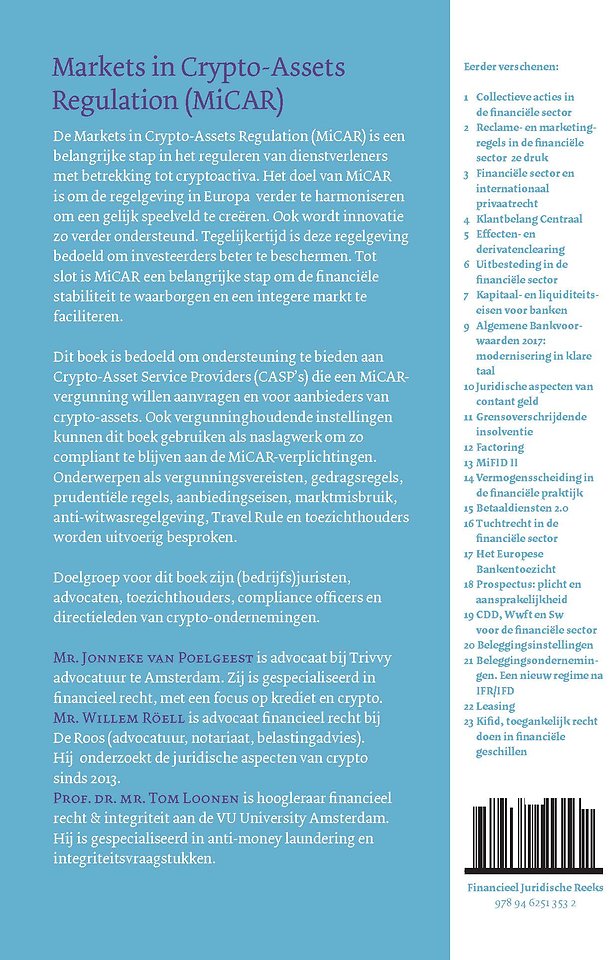 Markets in Crypto-Assets Regulation (MiCAR)

De Markets in Crypto-Assets Regulation (MiCAR) is een belangrijke stap in het reguleren van dienstverleners met betrekking tot cryptoactiva. Het doel van MiCAR is om de regelgeving in Europa verder te harmoniseren om een gelijk speelveld te creëren. Ook wordt innovatie zo verder ondersteund. Tegelijkertijd is deze regelgeving bedoeld om investeerders beter te beschermen. Tot slot is MiCAR een belangrijke stap om de financiële stabiliteit te waarborgen en een integere markt te faciliteren.

Dit boek is bedoeld om ondersteuning te bieden aan Crypto-Asset Service Providers (CASP's) die een MiCAR-vergunning willen aanvragen en voor aanbieders van crypto-assets. Ook vergunninghoudende instellingen kunnen dit boek gebruiken als naslagwerk om zo compliant te blijven aan de MiCAR-verplichtingen. Onderwerpen als vergunningsvereisten, gedragsregels, prudentiële regels, aanbiedingseisen, marktmisbruik, anti-witwasregelgeving, Travel Rule en toezichthouders worden uitvoerig besproken.

Doelgroep voor dit boek zijn (bedrijfs)juristen, advocaten, toezichthouders, compliance officers en directieleden van crypto-ondernemingen.

Mr. Jonneke van Poelgeest is advocaat bij Trivvy advocatuur te Amsterdam. Zij is gespecialiseerd in financieel recht, met een focus op krediet en crypto. Mr. Willem Röell is advocaat financieel recht bij De Roos (advocatuur, notariaat, belastingadvies). Hij onderzoekt de juridische aspecten van crypto sinds 2013.
Prof. dr. mr. Tom Loonen is hoogleraar financieel recht & integriteit aan de VU University Amsterdam. Hij is gespecialiseerd in anti-money laundering en integriteitsvraagstukken.

Eerder verschenen:

1 Collectieve acties in de financiële sector
2 Reclame- en marketingregels in de financiële sector 2e druk
3 Financiële sector en internationaal privaatrecht
4 Klantbelang Centraal
5 Effecten- en derivatenclearing
6 Uitbesteding in de financiële sector
7 Kapitaal- en liquiditeitseisen voor banken
9 Algemene Bankvoorwaarden 2017: modernisering in klare taal
10 Juridische aspecten van contant geld
11 Grensoverschrijdende insolventie
12 Factoring
13 MiFID II
14 Vermogensscheiding in de financiële praktijk
15 Betaaldiensten 2.0
16 Tuchtrecht in de financiële sector
17 Het Europese Bankentoezicht
18 Prospectus: plicht en aansprakelijkheid
19 CDD, Wwft en Sw voor de financiële sector
20 Beleggingsinstellingen
21 Beleggingsondernemingen. Een nieuw regime na IFR/IFD
22 Leasing
23 Kifid, toegankelijk recht doen in financiële geschillen

Financieel Juridische Reeks
978 94 6251 353 2